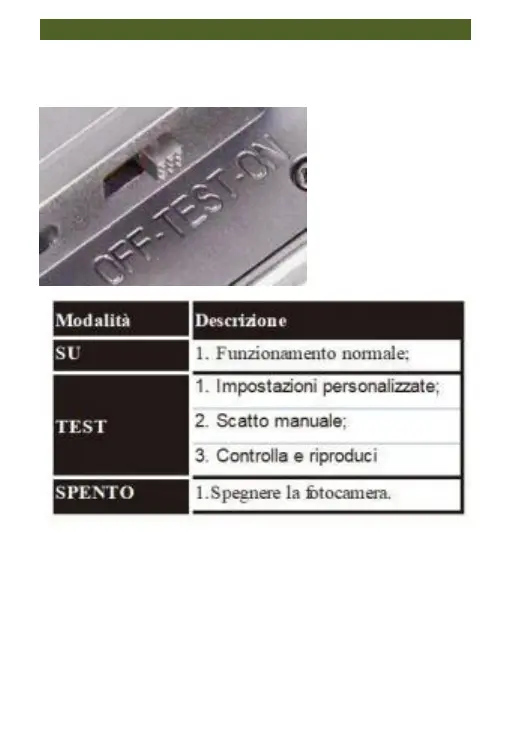 OFF-TEST-ON

| Modalità | Descrizione |
|---|---|
| SU | 1. Funzionamento normale; |
| TEST | 1. Impostazioni personalizzate; |
| | 2. Scatto manuale; |
| | 3. Controlla e riproduci |
| SPENTO | 1.Spegnere la fotocamera. |